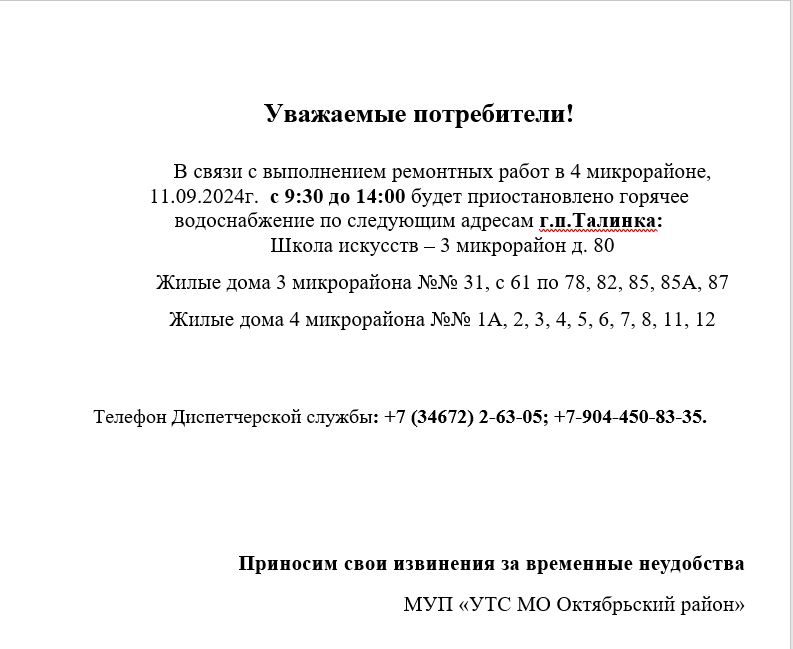 Уважаемые потребители!

В связи с выполнением ремонтных работ в 4 микрорайоне, 11.09.2024г. с 9:30 до 14:00 будет приостановлено горячее водоснабжение по следующим адресам г.п.Талинка:
Школа искусств – 3 микрорайон д. 80

Жилые дома 3 микрорайона №№ 31, с 61 по 78, 82, 85, 85А, 87

Жилые дома 4 микрорайона №№ 1А, 2, 3, 4, 5, 6, 7, 8, 11, 12

Телефон Диспетчерской службы: +7 (34672) 2-63-05; +7-904-450-83-35.

Приносим свои извинения за временные неудобства

МУП «УТС МО Октябрьский район»